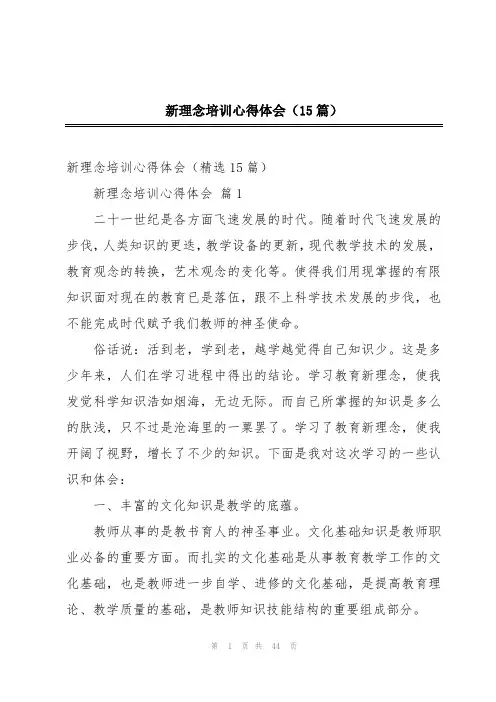 新理念培训心得体会（15篇）

新理念培训心得体会（精选15篇）

新理念培训心得体会 篇1

二十一世纪是各方面飞速发展的时代。随着时代飞速发展的步伐，人类知识的更迭，教学设备的更新，现代教学技术的发展，教育观念的转换，艺术观念的变化等。使得我们用现掌握的有限知识面对现在的教育已是落伍，跟不上科学技术发展的步伐，也不能完成时代赋予我们教师的神圣使命。

俗话说：活到老，学到老，越学越觉得自己知识少。这是多少年来，人们在学习进程中得出的结论。学习教育新理念，使我发觉科学知识浩如烟海，无边无际。而自己所掌握的知识是多么的肤浅，只不过是沧海里的一粟罢了。学习了教育新理念，使我开阔了视野，增长了不少的知识。下面是我对这次学习的一些认识和体会：

一、丰富的文化知识是教学的底蕴。

教师从事的是教书育人的神圣事业。文化基础知识是教师职业必备的重要方面。而扎实的文化基础是从事教育教学工作的文化基础，也是教师进一步自学、进修的文化基础，是提高教育理论、教学质量的基础，是教师知识技能结构的重要组成部分。

第 1 页 共 44 页